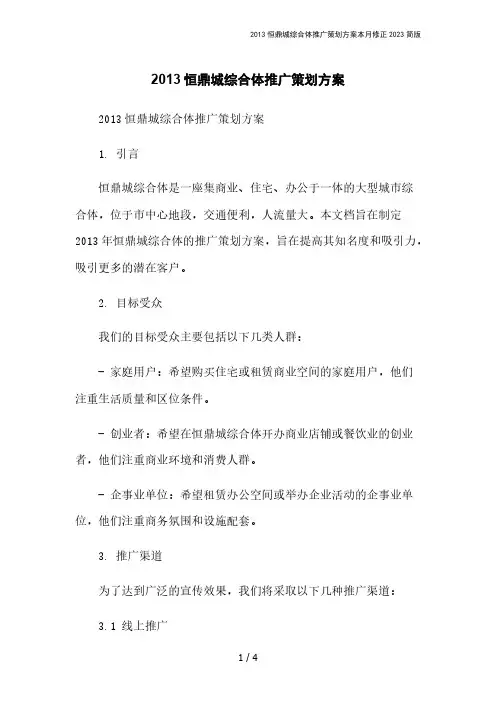 2013 恒鼎城综合体推广策划方案本月修正 2023 简版

2013 恒鼎城综合体推广策划方案

2013 恒鼎城综合体推广策划方案

1. 引言

恒鼎城综合体是一座集商业、住宅、办公于一体的大型城市综合体，位于市中心地段，交通便利，人流量大。本文档旨在制定 2013 年恒鼎城综合体的推广策划方案，旨在提高其知名度和吸引力，吸引更多的潜在客户。

2. 目标受众

我们的目标受众主要包括以下几类人群：

- 家庭用户：希望购买住宅或租赁商业空间的家庭用户，他们注重生活质量和区位条件。

- 创业者：希望在恒鼎城综合体开办商业店铺或餐饮业的创业者，他们注重商业环境和消费人群。

- 企事业单位：希望租赁办公空间或举办企业活动的企事业单位，他们注重商务氛围和设施配套。

3. 推广渠道

为了达到广泛的宣传效果，我们将采取以下几种推广渠道：

3.1 线上推广

1 / 4